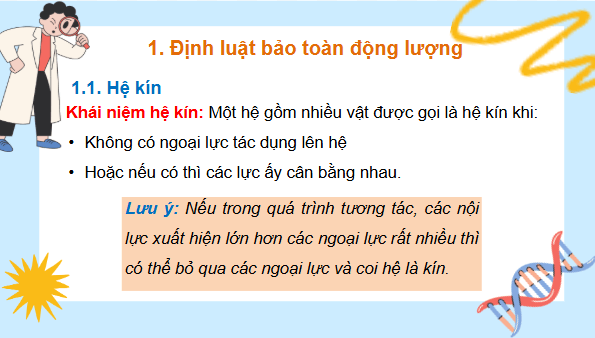 1. Định luật bảo toàn động lượng

1.1. Hệ kín

Khái niệm hệ kín: Một hệ gồm nhiều vật được gọi là hệ kín khi:

• Không có ngoại lực tác dụng lên hệ

• Hoặc nếu có thì các lực ấy cân bằng nhau.

Lưu ý: Nếu trong quá trình tương tác, các nội lực xuất hiện lớn hơn các ngoại lực rất nhiều thì có thể bỏ qua các ngoại lực và coi hệ là kín.